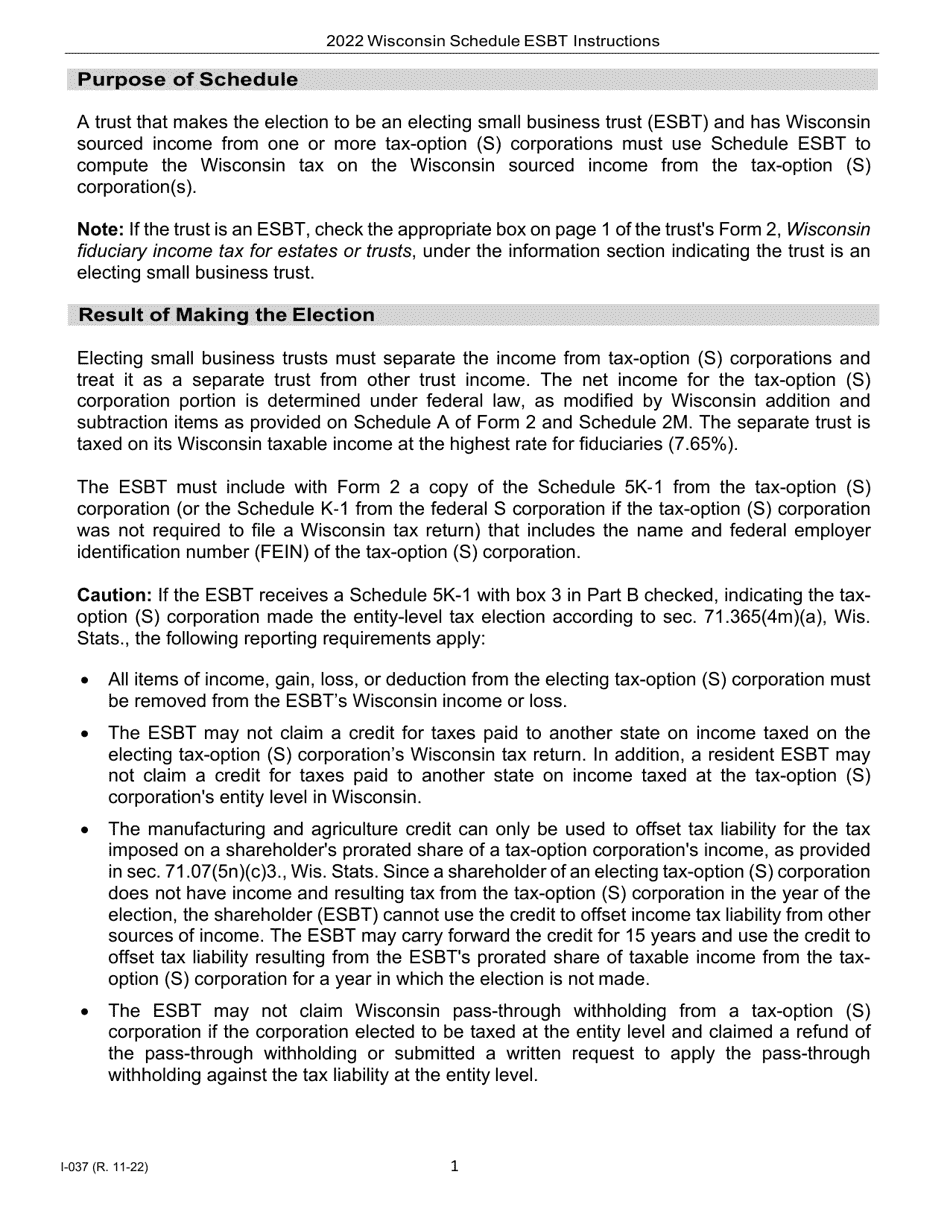 2022 Wisconsin Schedule ESBT Instructions

Purpose of Schedule

A trust that makes the election to be an electing small business trust (ESBT) and has Wisconsin sourced income from one or more tax-option (S) corporations must use Schedule ESBT to compute the Wisconsin tax on the Wisconsin sourced income from the tax-option (S) corporation(s).

Note: If the trust is an ESBT, check the appropriate box on page 1 of the trust's Form 2, Wisconsin fiduciary income tax for estates or trusts, under the information section indicating the trust is an electing small business trust.

Result of Making the Election

Electing small business trusts must separate the income from tax-option (S) corporations and treat it as a separate trust from other trust income. The net income for the tax-option (S) corporation portion is determined under federal law, as modified by Wisconsin addition and subtraction items as provided on Schedule A of Form 2 and Schedule 2M. The separate trust is taxed on its Wisconsin taxable income at the highest rate for fiduciaries (7.65%).

The ESBT must include with Form 2 a copy of the Schedule 5K-1 from the tax-option (S) corporation (or the Schedule K-1 from the federal S corporation if the tax-option (S) corporation was not required to file a Wisconsin tax return) that includes the name and federal employer identification number (FEIN) of the tax-option (S) corporation.

Caution: If the ESBT receives a Schedule 5K-1 with box 3 in Part B checked, indicating the tax-option (S) corporation made the entity-level tax election according to sec. 71.365(4m)(a), Wis. Stats., the following reporting requirements apply:

• All items of income, gain, loss, or deduction from the electing tax-option (S) corporation must be removed from the ESBT's Wisconsin income or loss.

• The ESBT may not claim a credit for taxes paid to another state on income taxed on the electing tax-option (S) corporation's Wisconsin tax return. In addition, a resident ESBT may not claim a credit for taxes paid to another state on income taxed at the tax-option (S) corporation's entity level in Wisconsin.

• The manufacturing and agriculture credit can only be used to offset tax liability for the tax imposed on a shareholder's prorated share of a tax-option corporation's income, as provided in sec. 71.07(5n)(c)3., Wis. Stats. Since a shareholder of an electing tax-option (S) corporation does not have income and resulting tax from the tax-option (S) corporation in the year of the election, the shareholder (ESBT) cannot use the credit to offset income tax liability from other sources of income. The ESBT may carry forward the credit for 15 years and use the credit to offset tax liability resulting from the ESBT's prorated share of taxable income from the tax-option (S) corporation for a year in which the election is not made.

• The ESBT may not claim Wisconsin pass-through withholding from a tax-option (S) corporation if the corporation elected to be taxed at the entity level and claimed a refund of the pass-through withholding or submitted a written request to apply the pass-through withholding against the tax liability at the entity level.

I-037 (R. 11-22)

1